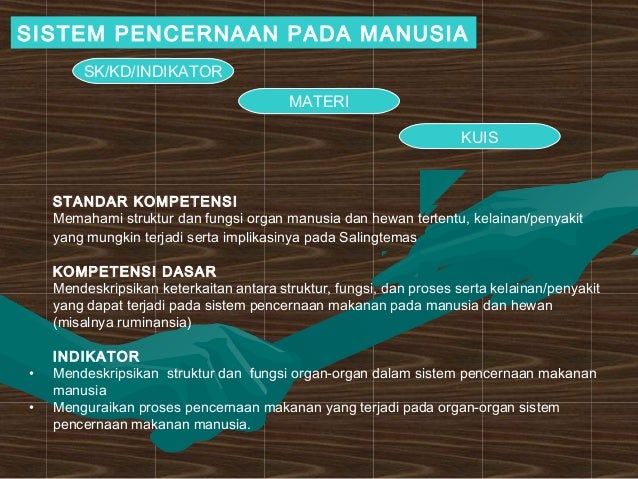 SISTEM PENCERNAAN PADA MANUSIA

SK/KD/INDIKATOR

MATERI

KUIS

STANDAR KOMPETENSI
Memahami struktur dan fungsi organ manusia dan hewan tertentu, kelainan/penyakit yang mungkin terjadi serta implikasinya pada Salingtemas

KOMPETENSI DASAR
Mendeskripsikan keterkaitan antara struktur, fungsi, dan proses serta kelainan/penyakit yang dapat terjadi pada sistem pencernaan makanan pada manusia dan hewan (misalnya ruminansia)

INDIKATOR
• Mendeskripsikan struktur dan fungsi organ-organ dalam sistem pencernaan makanan manusia
• Menguraikan proses pencernaan makanan yang terjadi pada organ-organ sistem pencernaan makanan manusia.